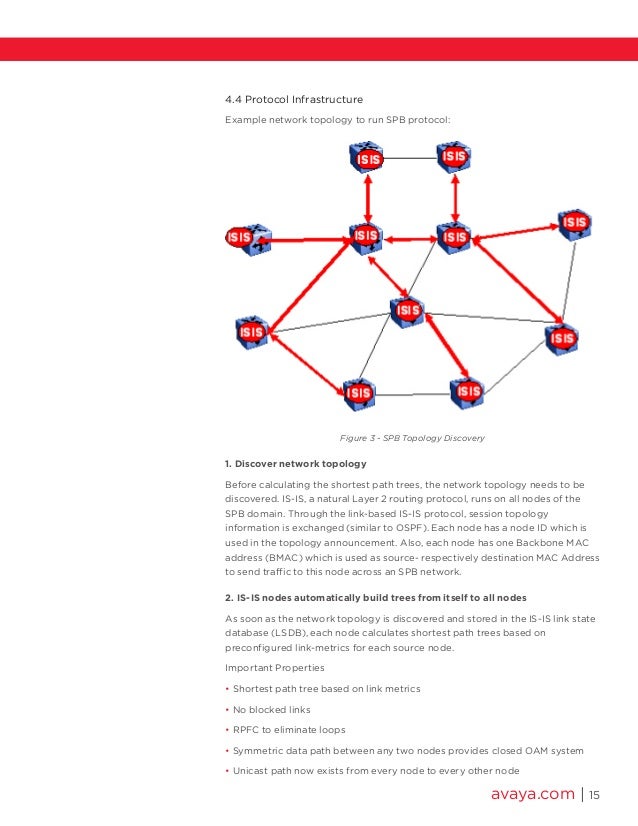 4.4 Protocol Infrastructure

Example network topology to run SPB protocol:

ISIS ISIS
ISIS ISIS ISIS ISIS
ISIS
ISIS ISIS
ISIS ISIS

Figure 3 - SPB Topology Discovery

1. Discover network topology

Before calculating the shortest path trees, the network topology needs to be discovered. IS-IS, a natural Layer 2 routing protocol, runs on all nodes of the SPB domain. Through the link-based IS-IS protocol, session topology information is exchanged (similar to OSPF). Each node has a node ID which is used in the topology announcement. Also, each node has one Backbone MAC address (BMAC) which is used as source- respectively destination MAC Address to send traffic to this node across an SPB network.

2. IS-IS nodes automatically build trees from itself to all nodes

As soon as the network topology is discovered and stored in the IS-IS link state database (LSDB), each node calculates shortest path trees based on preconfigured link-metrics for each source node.

Important Properties

• Shortest path tree based on link metrics

• No blocked links

• RPFC to eliminate loops

• Symmetric data path between any two nodes provides closed OAM system

• Unicast path now exists from every node to every other node

avaya.com | 15